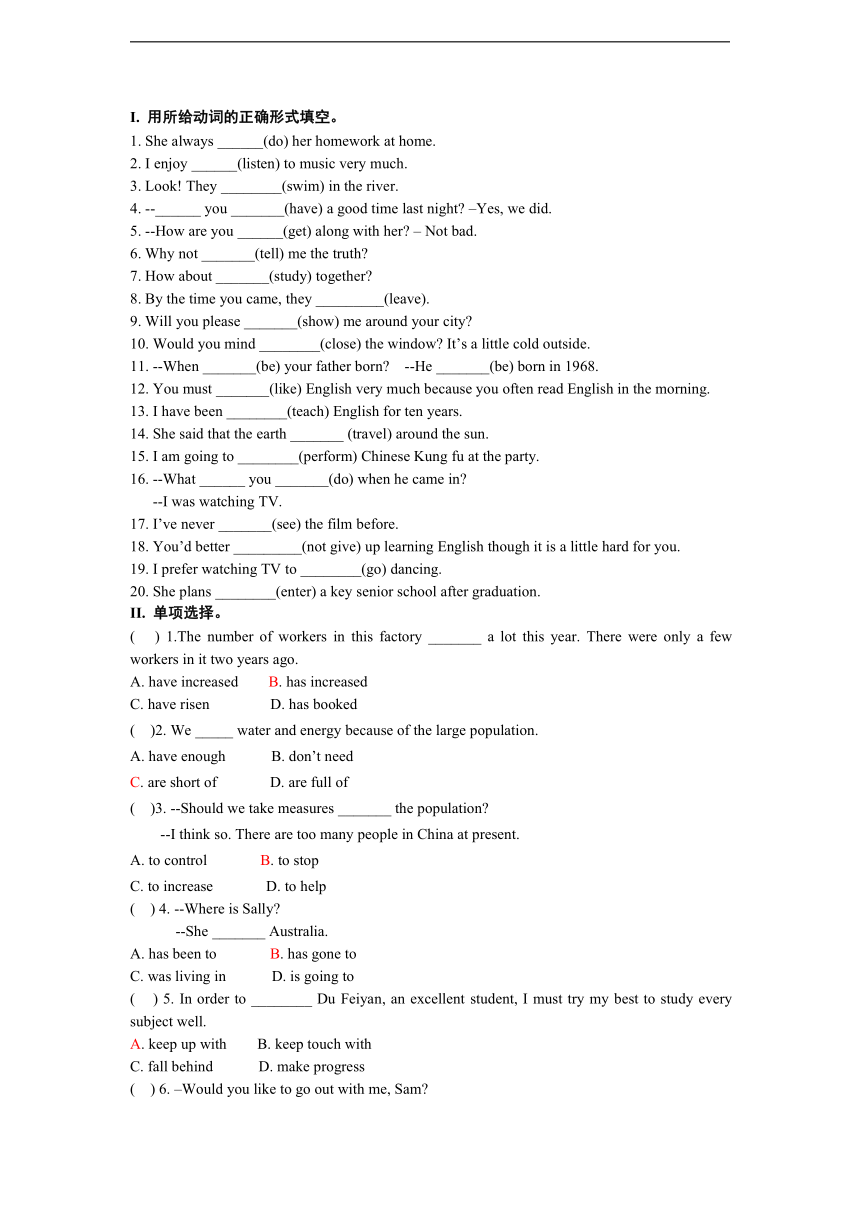 I. 用所给动词的正确形式填空。
1. She always ______(do) her homework at home.
2. I enjoy ______(listen) to music very much.
3. Look! They ________(swim) in the river.
4. --______ you _______(have) a good time last night? –Yes, we did.
5. --How are you ______(get) along with her? – Not bad.
6. Why not _______(tell) me the truth?
7. How about _______(study) together?
8. By the time you came, they _________(leave).
9. Will you please _______(show) me around your city?
10. Would you mind ________(close) the window? It’s a little cold outside.
11. --When _______(be) your father born? --He _______(be) born in 1968.
12. You must _______(like) English very much because you often read English in the morning.
13. I have been ________(teach) English for ten years.
14. She said that the earth _______ (travel) around the sun.
15. I am going to ________(perform) Chinese Kung fu at the party.
16. --What ______ you _______(do) when he came in?
--I was watching TV.
17. I’ve never _______(see) the film before.
18. You’d better _________(not give) up learning English though it is a little hard for you.
19. I prefer watching TV to ________(go) dancing.
20. She plans ________(enter) a key senior school after graduation.
II. 单项选择。
( ) 1.The number of workers in this factory _______ a lot this year. There were only a few workers in it two years ago.
A. have increased B. has increased
C. have risen D. has booked
( )2. We _____ water and energy because of the large population.
A. have enough B. don’t need
C. are short of D. are full of
( )3. --Should we take measures _______ the population?
--I think so. There are too many people in China at present.
A. to control B. to stop
C. to increase D. to help
( ) 4. --Where is Sally?
--She _______ Australia.
A. has been to B. has gone to
C. was living in D. is going to
( ) 5. In order to ________ Du Feiyan, an excellent student, I must try my best to study every subject well.
A. keep up with B. keep touch with
C. fall behind D. make progress
( ) 6. –Would you like to go out with me, Sam?